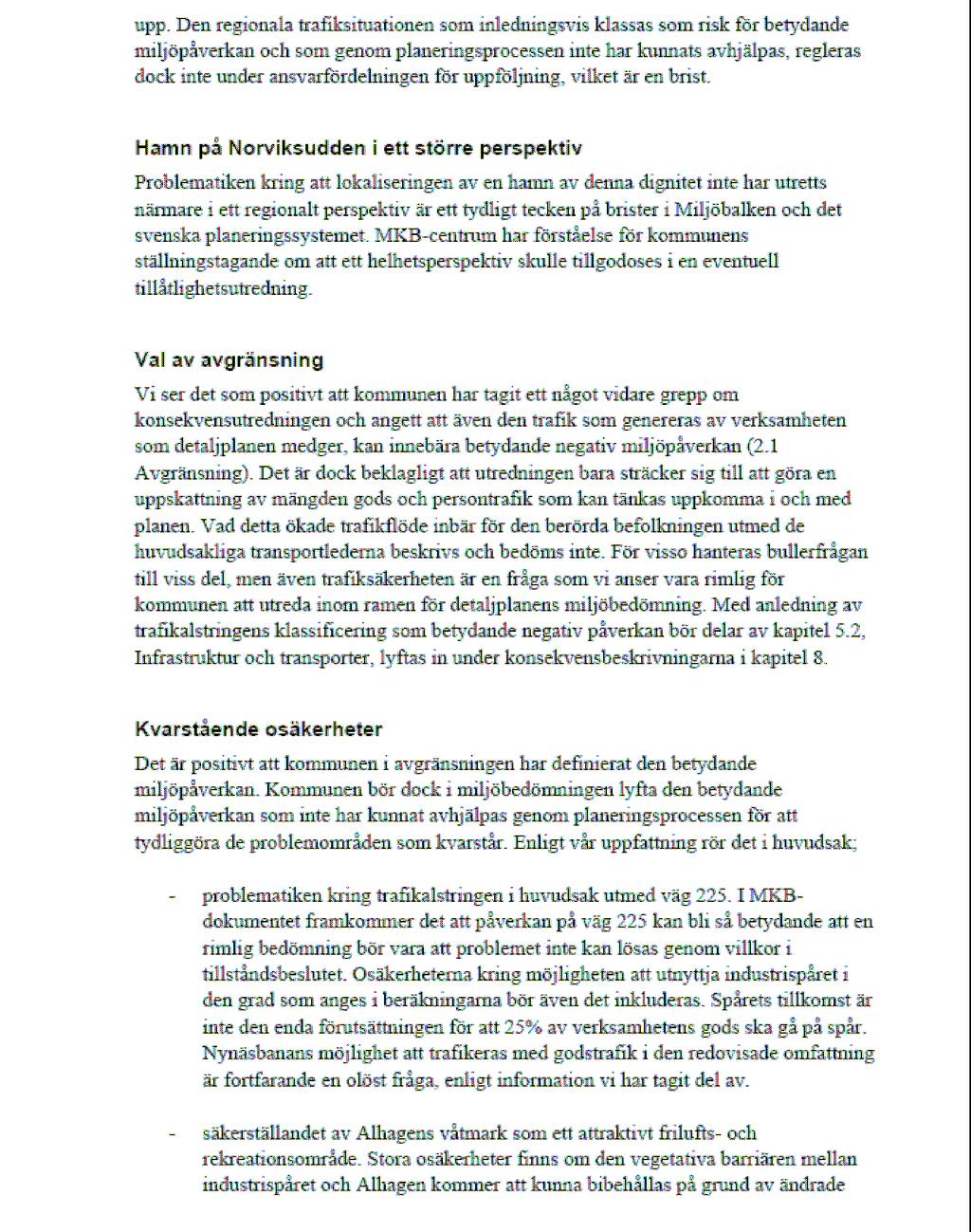 upp. Den regionala trafiksituationen som inledningsvis klassas som risk för betydande miljöpåverkan och som genom planeringsprocessen inte har kunnats avhjälpas, regleras dock inte under ansvarfördelningen för uppföljning, vilket är en brist.

Hamn på Norviksudden i ett större perspektiv

Problematiken kring att lokaliseringen av en hamn av denna dignitet inte har utretts närmare i ett regionalt perspektiv är ett tydligt tecken på brister i Miljöbalken och det svenska planeringssystemet. MKB-centrum har förståelse för kommunens ställningstagande om att ett helhetsperspektiv skulle tillgodoses i en eventuell tillåtlighetsutredning.

Val av avgränsning

Vi ser det som positivt att kommunen har tagit ett något vidare grepp om konsekvensutredningen och angett att även den trafik som genereras av verksamheten som detaljplanen medger, kan innebära betydande negativ miljöpåverkan (2.1 Avgränsning). Det är dock beklagligt att utredningen bara sträcker sig till att göra en uppskattning av mängden gods och persontrafik som kan tänkas uppkomma i och med planen. Vad detta ökade trafikflöde inbär för den berörda befolkningen utmed de huvudsakliga transportlederna beskrivs och bedöms inte. För visso hanteras bullerfrågan till viss del, men även trafiksäkerheten är en fråga som vi anser vara rimlig för kommunen att utreda inom ramen för detaljplanens miljöbedömning. Med anledning av trafikalstringens klassificering som betydande negativ påverkan bör delar av kapitel 5.2, Infrastruktur och transporter, lyftas in under konsekvensbeskrivningarna i kapitel 8.

Kvarstående osäkerheter

Det är positivt att kommunen i avgränsningen har definierat den betydande miljöpåverkan. Kommunen bör dock i miljöbedömningen lyfta den betydande miljöpåverkan som inte har kunnat avhjälpas genom planeringsprocessen för att tydliggöra de problemområden som kvarstår. Enligt vår uppfattning rör det i huvudsak;

- problematiken kring trafikalstringen i huvudsak utmed väg 225. I MKB-dokumentet framkommer det att påverkan på väg 225 kan bli så betydande att en rimlig bedömning bör vara att problemet inte kan lösas genom villkor i tillståndsbeslutet. Osäkerheterna kring möjligheten att utnyttja industrispåret i den grad som anges i beräkningarna bör även det inkluderas. Spårets tillkomst är inte den enda förutsättningen för att 25% av verksamhetens gods ska gå på spår. Nynäsbanans möjlighet att trafikeras med godstrafik i den redovisade omfattning är fortfarande en olöst fråga, enligt information vi har tagit del av.

- säkerställandet av Alhagens våtmark som ett attraktivt frilufts- och rekreationsområde. Stora osäkerheter finns om den vegetativa barriären mellan industrispåret och Alhagen kommer att kunna bibehållas på grund av ändrade